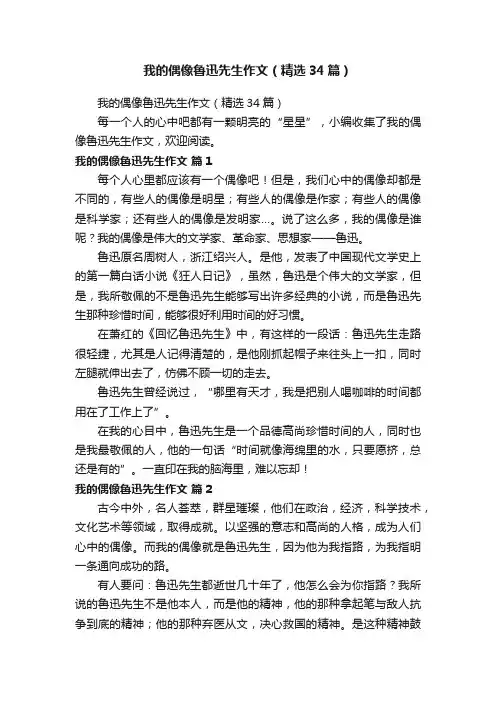 我的偶像鲁迅先生作文（精选34篇）

我的偶像鲁迅先生作文（精选34篇）

每一个人的心中吧都有一颗明亮的“星星”，小编收集了我的偶像鲁迅先生作文，欢迎阅读。

我的偶像鲁迅先生作文 篇1

每个人心里都应该有一个偶像吧！但是，我们心中的偶像却都是不同的，有些人的偶像是明星；有些人的偶像是作家；有些人的偶像是科学家；还有些人的偶像是发明家...。说了这么多，我的偶像是谁呢？我的偶像是伟大的文学家、革命家、思想家——鲁迅。

鲁迅原名周树人，浙江绍兴人。是他，发表了中国现代文学史上的第一篇白话小说《狂人日记》，虽然，鲁迅是个伟大的文学家，但是，我所敬佩的不是鲁迅先生能够写出许多经典的小说，而是鲁迅先生那种珍惜时间，能够很好利用时间的好习惯。

在萧红的《回忆鲁迅先生》中，有这样的一段话：鲁迅先生走路很轻捷，尤其是人记得清楚的，是他刚抓起帽子来往头上一扣，同时左腿就伸出去了，仿佛不顾一切的走去。

鲁迅先生曾经说过，“哪里有天才，我是把别人喝咖啡的时间都用在了工作上了”。

在我的心目中，鲁迅先生是一个品德高尚珍惜时间的人，同时也是我最敬佩的人，他的一句话“时间就像海绵里的水，只要愿挤，总还是有的”。一直印在我的脑海里，难以忘却！

我的偶像鲁迅先生作文 篇2

古今中外，名人荟萃，群星璀璨，他们在政治，经济，科学技术，文化艺术等领域，取得成就。以坚强的意志和高尚的人格，成为人们心中的偶像。而我的偶像就是鲁迅先生，因为他为我指路，为我指明一条通向成功的路。

有人要问：鲁迅先生都逝世几十年了，他怎么会为你指路？我所说的鲁迅先生不是他本人，而是他的精神，他的那种拿起笔与敌人抗争到底的精神；他的那种弃医从文，决心救国的精神。是这种精神鼓